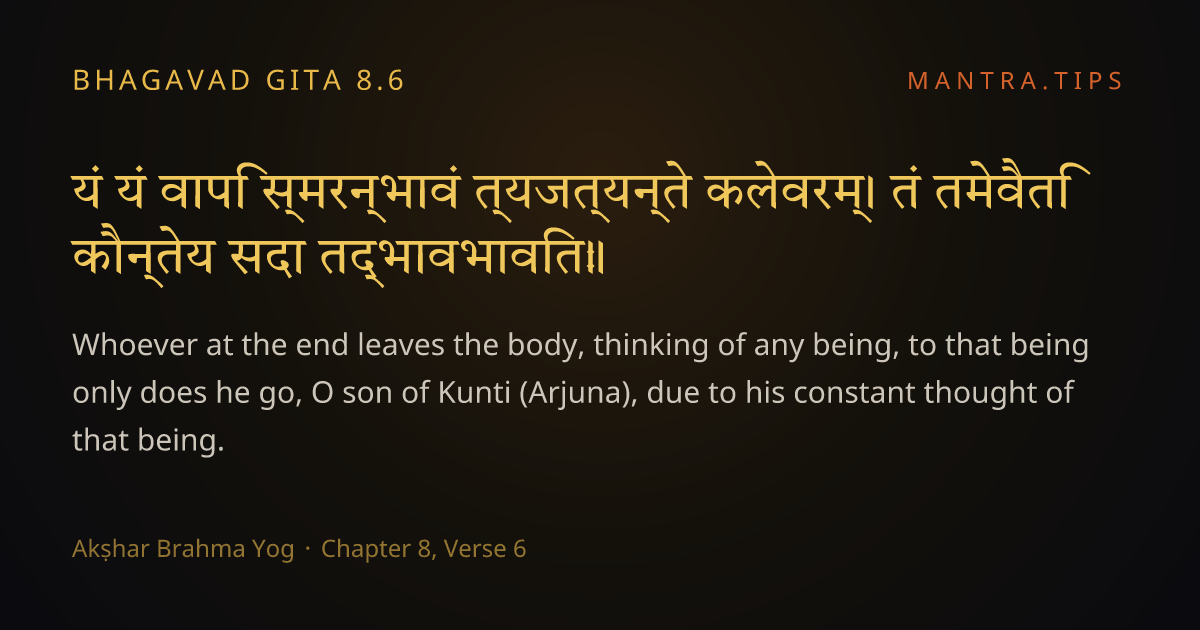 BHAGAVAD GITA 8.6

MANTRA.TIPS

यं यं वापि स्मरन्भावं त्यजत्यन्ते कलेवरम्। तं तमेवैति कौन्तेय सदा तद्भावभावितः॥

Whoever at the end leaves the body, thinking of any being, to that being only does he go, O son of Kunti (Arjuna), due to his constant thought of that being.

Akṣhar Brahma Yog · Chapter 8, Verse 6